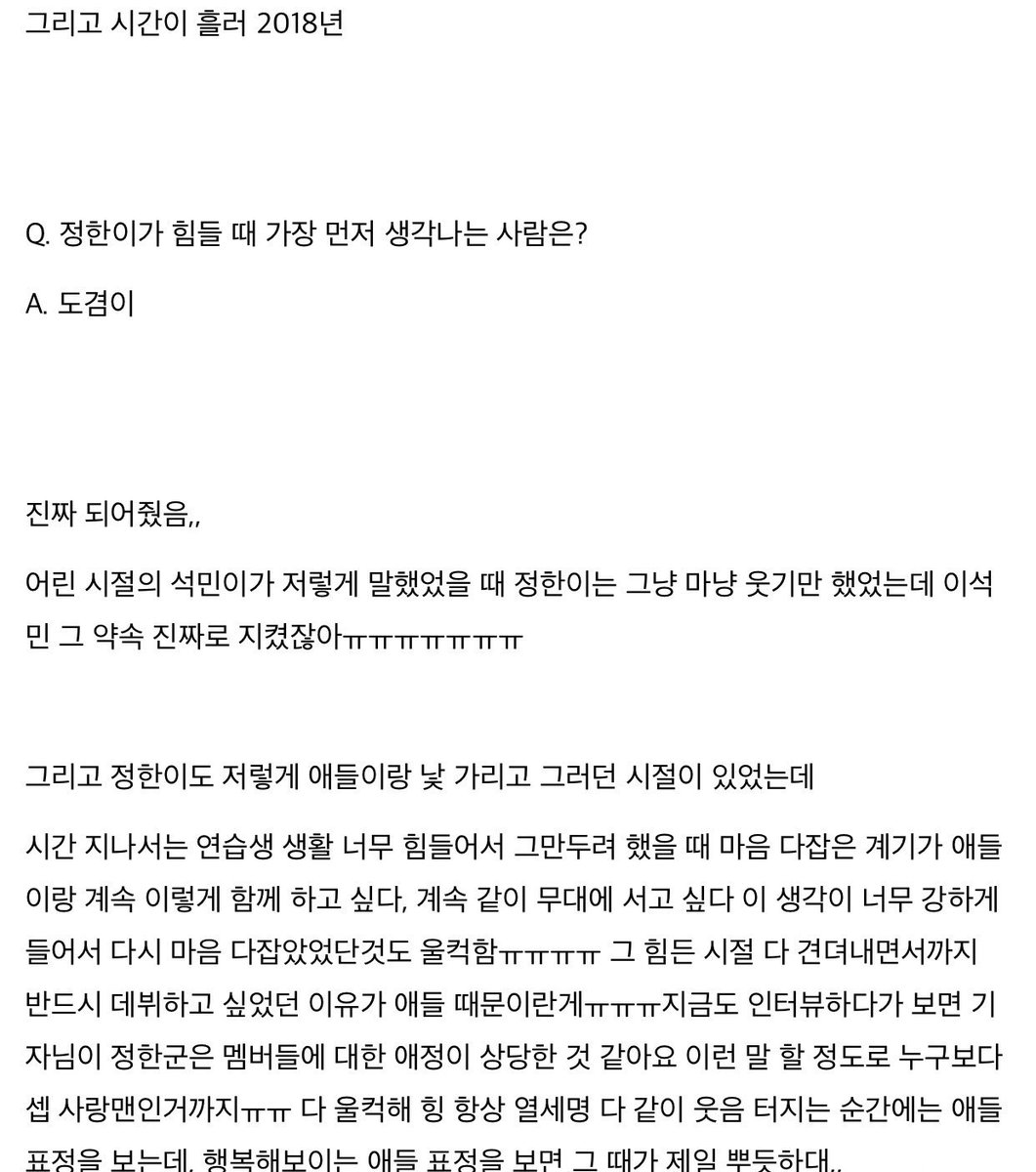 그리고 시간이 흘러 2018년

Q. 정한이가 힘들 때 가장 먼저 생각나는 사람은?

A. 도겸이

진짜 되어줬음,,

어린 시절의 석민이가 저렇게 말했었을 때 정한이는 그냥 마냥 웃기만 했었는데 이석민 그 약속 진짜로 지켰잖아ㅠㅠㅠㅠㅠㅠㅠ

그리고 정한이도 저렇게 애들이랑 낯 가리고 그러던 시절이 있었는데

시간 지나서는 연습생 생활 너무 힘들어서 그만두려 했을 때 마음 다잡은 계기가 애들이랑 계속 이렇게 함께 하고 싶다, 계속 같이 무대에 서고 싶다 이 생각이 너무 강하게 들어서 다시 마음 다잡았었단것도 울컥함ㅠㅠㅠㅠ 그 힘든 시절 다 견뎌내면서까지 반드시 데뷔하고 싶었던 이유가 애들 때문이란게ㅠㅠㅠ지금도 인터뷰하다가 보면 기자님이 정한군은 멤버들에 대한 애정이 상당한 것 같아요 이런 말 할 정도로 누구보다 셉 사랑맨인거까지ㅠㅠ 다 울컥해 힝 항상 열세명 다 같이 웃음 터지는 순간에는 애들 표정을 보는데, 행복해보이는 애들 표정을 보면 그 때가 제일 뿌듯하대,,